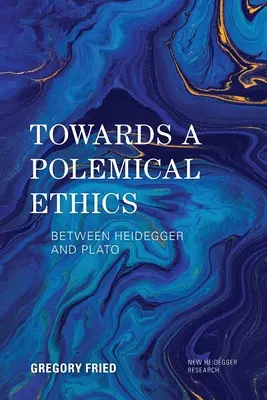 TOWARDS A POLEMICAL ETHICS

BETWEEN HEIDEGGER AND PLATO

GREGORY FRIED

NEW HEIDEGGER RESEARCH